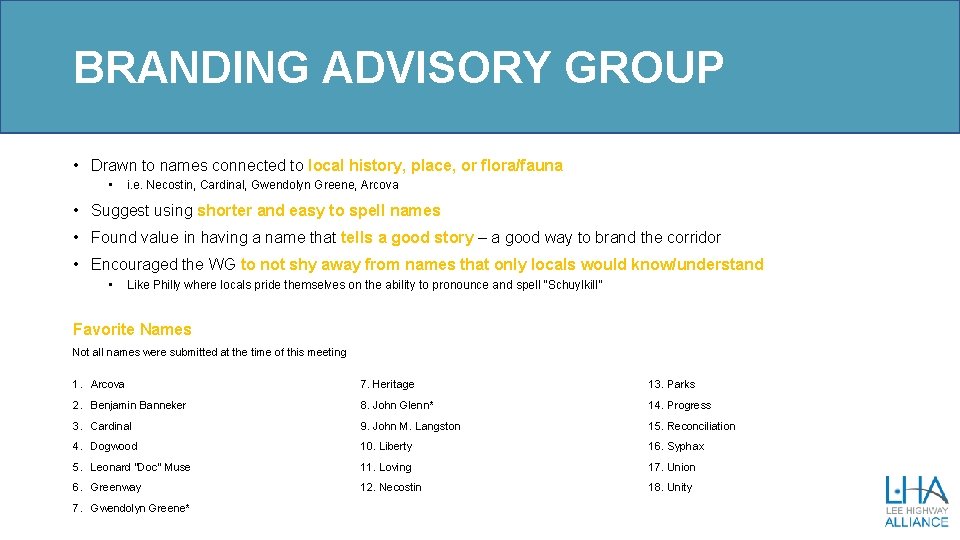 BRANDING ADVISORY GROUP

• Drawn to names connected to local history, place, or flora/fauna
  • i.e. Necostin, Cardinal, Gwendolyn Greene, Arcova
• Suggest using shorter and easy to spell names
• Found value in having a name that tells a good story – a good way to brand the corridor
• Encouraged the WG to not shy away from names that only locals would know/understand
  • Like Philly where locals pride themselves on the ability to pronounce and spell "Schuylkill"

Favorite Names
Not all names were submitted at the time of this meeting

1. Arcova
2. Benjamin Banneker
3. Cardinal
4. Dogwood
5. Leonard "Doc" Muse
6. Greenway
7. Gwendolyn Greene*

7. Heritage
8. John Glenn*
9. John M. Langston
10. Liberty
11. Loving
12. Necostin

13. Parks
14. Progress
15. Reconciliation
16. Syphax
17. Union
18. Unity

LHA
LEE HIGHWAY
ALLIANCE